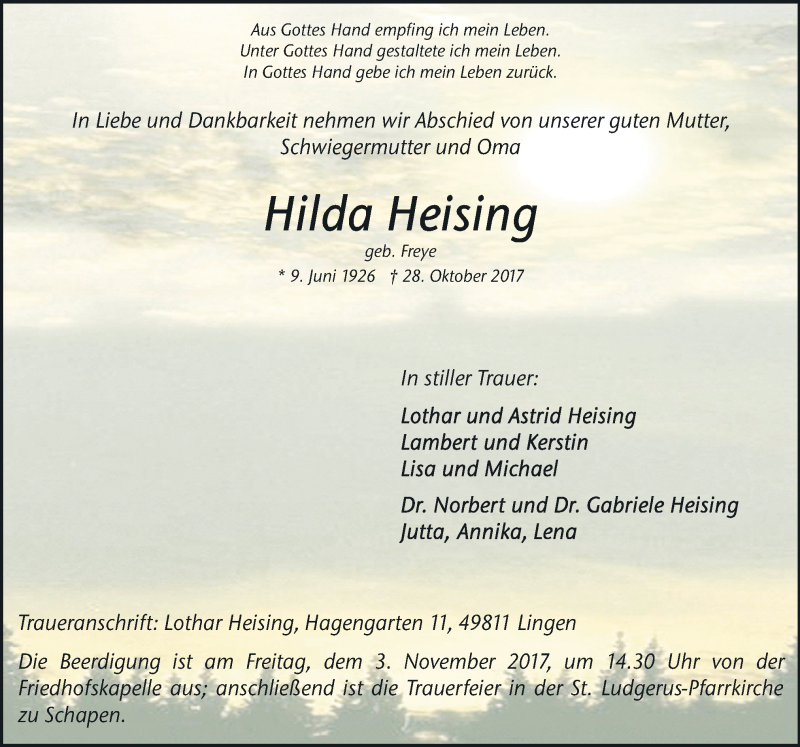 Aus Gottes Hand empfing ich mein Leben.
Unter Gottes Hand gestaltete ich mein Leben.
In Gottes Hand gebe ich mein Leben zurück.

In Liebe und Dankbarkeit nehmen wir Abschied von unserer guten Mutter, Schwiegermutter und Oma

Hilda Heising

geb. Freye

* 9. Juni 1926 † 28. Oktober 2017

In stiller Trauer:

Lothar und Astrid Heising
Lambert und Kerstin
Lisa und Michael

Dr. Norbert und Dr. Gabriele Heising
Jutta, Annika, Lena

Traueranschrift: Lothar Heising, Hagengarten 11, 49811 Lingen

Die Beerdigung ist am Freitag, dem 3. November 2017, um 14.30 Uhr von der Friedhofskapelle aus; anschließend ist die Trauerfeier in der St. Ludgerus-Pfarrkirche zu Schapen.